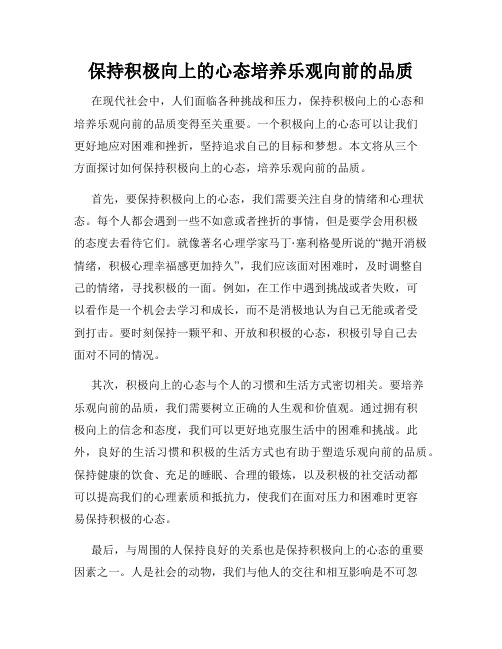 保持积极向上的心态培养乐观向前的品质

在现代社会中，人们面临各种挑战和压力，保持积极向上的心态和培养乐观向前的品质变得至关重要。一个积极向上的心态可以让我们更好地应对困难和挫折，坚持追求自己的目标和梦想。本文将从三个方面探讨如何保持积极向上的心态，培养乐观向前的品质。

首先，要保持积极向上的心态，我们需要关注自身的情绪和心理状态。每个人都会遇到一些不如意或者挫折的事情，但是要学会用积极的态度去看待它们。就像著名心理学家马丁·塞利格曼所说的“抛开消极情绪，积极心理幸福感更加持久”，我们应该面对困难时，及时调整自己的情绪，寻找积极的一面。例如，在工作中遇到挑战或者失败，可以看作是一个机会去学习和成长，而不是消极地认为自己无能或者受到打击。要时刻保持一颗平和、开放和积极的心态，积极引导自己去面对不同的情况。

其次，积极向上的心态与个人的习惯和生活方式密切相关。要培养乐观向前的品质，我们需要树立正确的人生观和价值观。通过拥有积极向上的信念和态度，我们可以更好地克服生活中的困难和挑战。此外，良好的生活习惯和积极的生活方式也有助于塑造乐观向前的品质。保持健康的饮食、充足的睡眠、合理的锻炼，以及积极的社交活动都可以提高我们的心理素质和抵抗力，使我们在面对压力和困难时更容易保持积极的心态。

最后，与周围的人保持良好的关系也是保持积极向上的心态的重要因素之一。人是社会的动物，我们与他人的交往和相互影响是不可忽